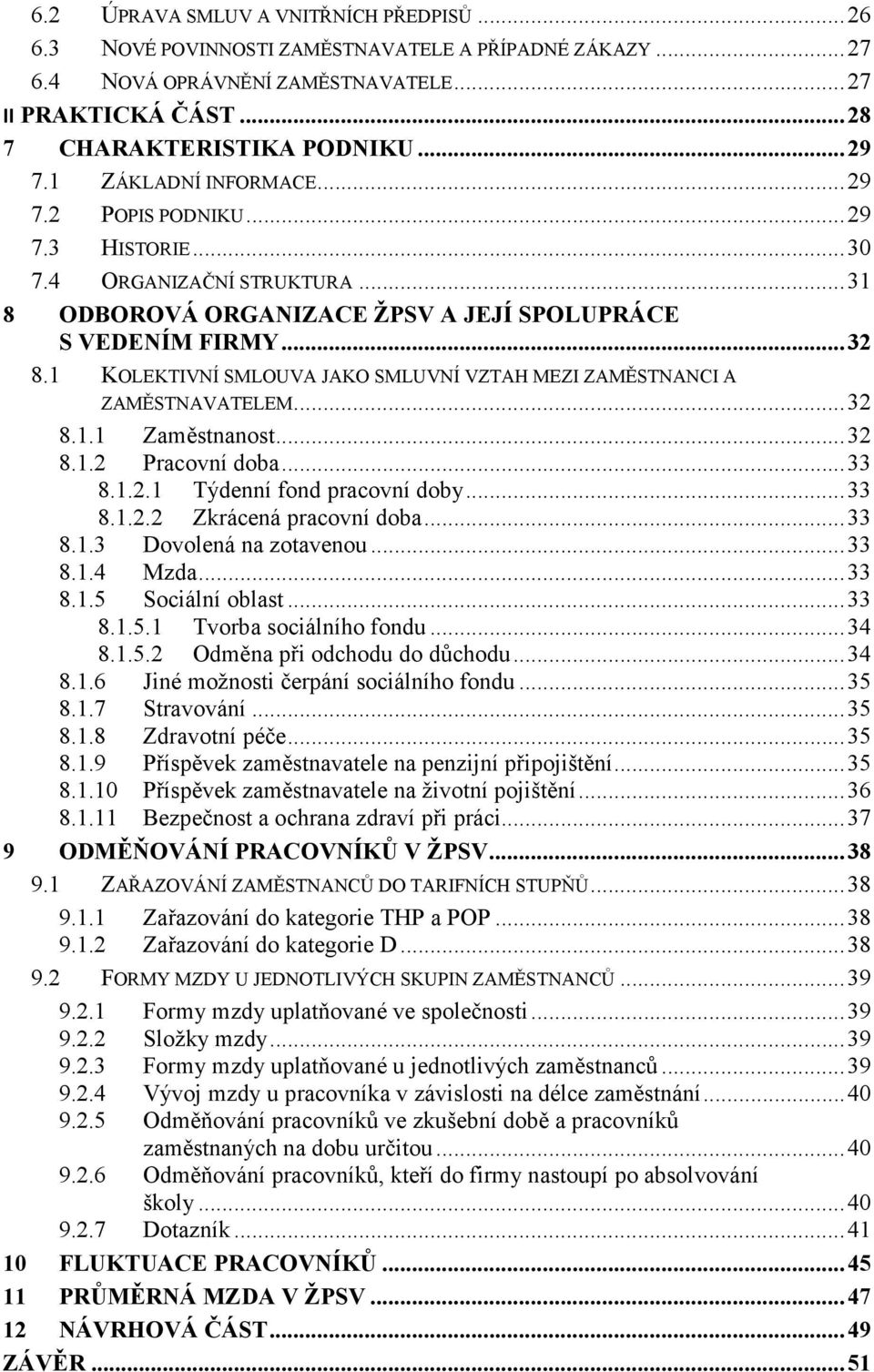 6.2 ÚPRAVA SMLUV A VNITŘNÍCH PŘEDPISŮ ... 26
6.3 NOVÉ POVINNOSTI ZAMĚSTNAVATELE A PŘÍPADNÉ ZÁKAZY ... 27
6.4 NOVÁ OPRÁVNĚNÍ ZAMĚSTNAVATELE ... 27
II PRAKTICKÁ ČÁST ... 28
7 CHARAKTERISTIKA PODNIKU ... 29
7.1 ZÁKLADNÍ INFORMACE ... 29
7.2 POPIS PODNIKU ... 29
7.3 HISTORIE ... 30
7.4 ORGANIZAČNÍ STRUKTURA ... 31
8 ODBOROVÁ ORGANIZACE ŽPSV A JEJÍ SPOLUPRÁCE S VEDENÍM FIRMY ... 32
8.1 KOLEKTIVNÍ SMLOUVA JAKO SMLUVNÍ VZTAH MEZI ZAMĚSTNANCI A ZAMĚSTNAVATELEM ... 32
8.1.1 Zaměstnanost ... 32
8.1.2 Pracovní doba ... 33
8.1.2.1 Týdenní fond pracovní doby ... 33
8.1.2.2 Zkrácená pracovní doba ... 33
8.1.3 Dovolená na zotavenou ... 33
8.1.4 Mzda ... 33
8.1.5 Sociální oblast ... 33
8.1.5.1 Tvorba sociálního fondu ... 34
8.1.5.2 Odměna při odchodu do důchodu ... 34
8.1.6 Jiné možnosti čerpání sociálního fondu ... 35
8.1.7 Stravování ... 35
8.1.8 Zdravotní péče ... 35
8.1.9 Příspěvek zaměstnavatele na penzijní připojištění ... 35
8.1.10 Příspěvek zaměstnavatele na životní pojištění ... 36
8.1.11 Bezpečnost a ochrana zdraví při práci ... 37
9 ODMĚŇOVÁNÍ PRACOVNÍKŮ V ŽPSV ... 38
9.1 ZAŘAZOVÁNÍ ZAMĚSTNANCŮ DO TARIFNÍCH STUPŇŮ ... 38
9.1.1 Zařazování do kategorie THP a POP ... 38
9.1.2 Zařazování do kategorie D ... 38
9.2 FORMY MZDY U JEDNOTLIVÝCH SKUPIN ZAMĚSTNANCŮ ... 39
9.2.1 Formy mzdy uplatňované ve společnosti ... 39
9.2.2 Složky mzdy ... 39
9.2.3 Formy mzdy uplatňované u jednotlivých zaměstnanců ... 39
9.2.4 Vývoj mzdy u pracovníka v závislosti na délce zaměstnání ... 40
9.2.5 Odměňování pracovníků ve zkušební době a pracovníků zaměstnaných na dobu určitou ... 40
9.2.6 Odměňování pracovníků, kteří do firmy nastoupí po absolvování školy ... 40
9.2.7 Dotazník ... 41
10 FLUKTUACE PRACOVNÍKŮ ... 45
11 PRŮMĚRNÁ MZDA V ŽPSV ... 47
12 NÁVRHOVÁ ČÁST ... 49
ZÁVĚR ... 51